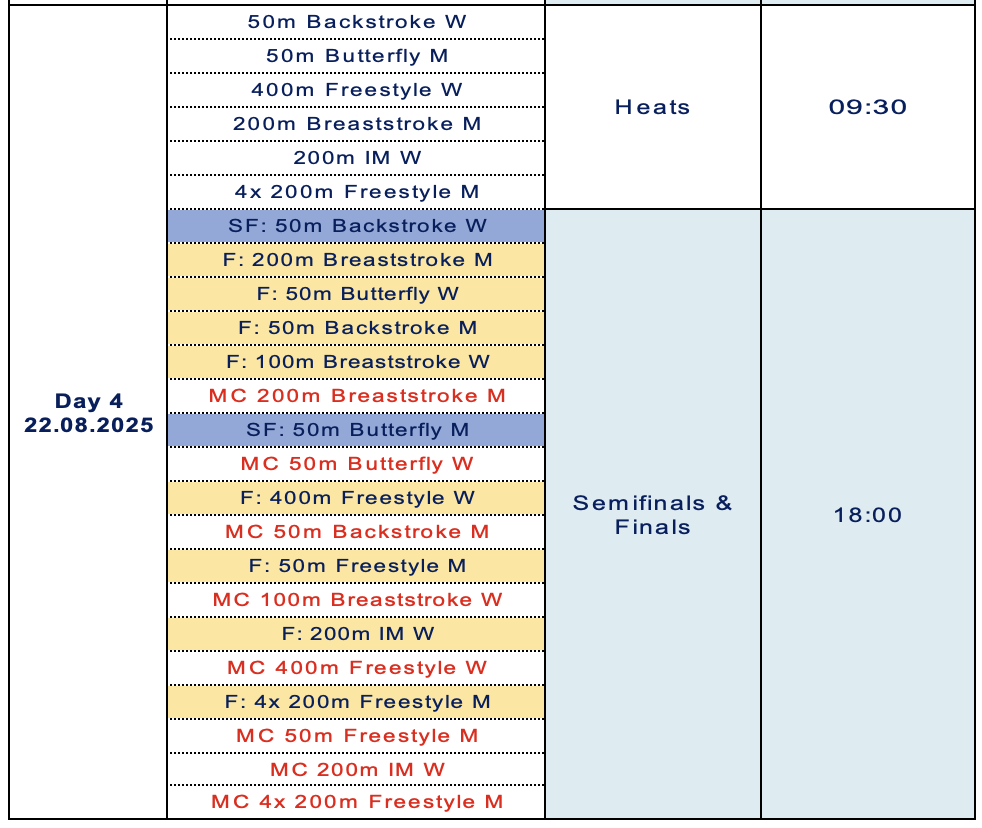 | | | | |
|---|---|---|---|
| Day 4 22.08.2025 | 50m Backstroke W | Heats | 09:30 |
| | 50m Butterfly M | | |
| | 400m Freestyle W | | |
| | 200m Breaststroke M | | |
| | 200m IM W | | |
| | 4x 200m Freestyle M | | |
| | SF: 50m Backstroke W | Semifinals & Finals | 18:00 |
| | F: 200m Breaststroke M | | |
| | F: 50m Butterfly W | | |
| | F: 50m Backstroke M | | |
| | F: 100m Breaststroke W | | |
| | MC 200m Breaststroke M | | |
| | SF: 50m Butterfly M | | |
| | MC 50m Butterfly W | | |
| | F: 400m Freestyle W | | |
| | MC 50m Backstroke M | | |
| | F: 50m Freestyle M | | |
| | MC 100m Breaststroke W | | |
| | F: 200m IM W | | |
| | MC 400m Freestyle W | | |
| | F: 4x 200m Freestyle M | | |
| | MC 50m Freestyle M | | |
| | MC 200m IM W | | |
| | MC 4x 200m Freestyle M | | |